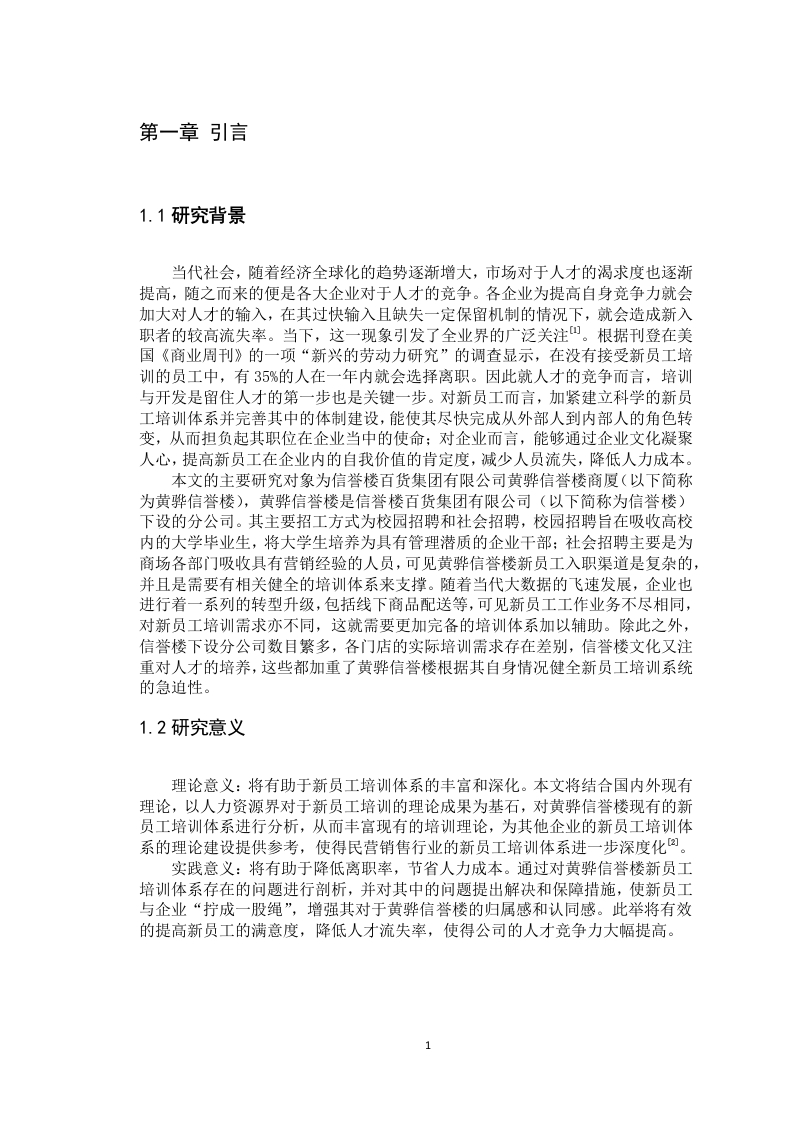 第一章 引言

1.1 研究背景

当代社会，随着经济全球化的趋势逐渐增大，市场对于人才的渴求度也逐渐提高，随之而来的便是各大企业对于人才的竞争。各企业为提高自身竞争力就会加大对人才的输入，在其过快输入且缺失一定保留机制的情况下，就会造成新入职者的较高流失率。当下，这一现象引发了全业界的广泛关注$^{[1]}$。根据刊登在美国《商业周刊》的一项“新兴的劳动力研究”的调查显示，在没有接受新员工培训的员工中，有35%的人在一年内就会选择离职。因此就人才的竞争而言，培训与开发是留住人才的第一步也是关键一步。对新员工而言，加紧建立科学的新员工培训体系并完善其中的体制建设，能使其尽快完成从外部人到内部人的角色转变，从而担负起其职位在企业当中的使命；对企业而言，能够通过企业文化凝聚人心，提高新员工在企业内的自我价值的肯定度，减少人员流失，降低人力成本。

本文的主要研究对象为信誉楼百货集团有限公司黄骅信誉楼商厦（以下简称为黄骅信誉楼），黄骅信誉楼是信誉楼百货集团有限公司（以下简称为信誉楼）下设的分公司。其主要招工方式为校园招聘和社会招聘，校园招聘旨在吸收高校内的大学毕业生，将大学生培养为具有管理潜质的企业干部；社会招聘主要是为商场各部门吸收具有营销经验的人员，可见黄骅信誉楼新员工入职渠道是复杂的，并且是需要有相关健全的培训体系来支撑。随着当代大数据的飞速发展，企业也进行着一系列的转型升级，包括线下商品配送等，可见新员工工作业务不尽相同，对新员工培训需求亦不同，这就需要更加完备的培训体系加以辅助。除此之外，信誉楼下设分公司数目繁多，各门店的实际培训需求存在差别，信誉楼文化又注重对人才的培养，这些都加重了黄骅信誉楼根据其自身情况健全新员工培训系统的急迫性。

1.2 研究意义

理论意义：将有助于新员工培训体系的丰富和深化。本文将结合国内外现有理论，以人力资源界对于新员工培训的理论成果为基石，对黄骅信誉楼现有的新员工培训体系进行分析，从而丰富现有的培训理论，为其他企业的新员工培训体系的理论建设提供参考，使得民营销售行业的新员工培训体系进一步深度化$^{[2]}$。

实践意义：将有助于降低离职率，节省人力成本。通过对黄骅信誉楼新员工培训体系存在的问题进行剖析，并对其中的问题提出解决和保障措施，使新员工与企业“拧成一股绳”，增强其对于黄骅信誉楼的归属感和认同感。此举将有效的提高新员工的满意度，降低人才流失率，使得公司的人才竞争力大幅提高。

1